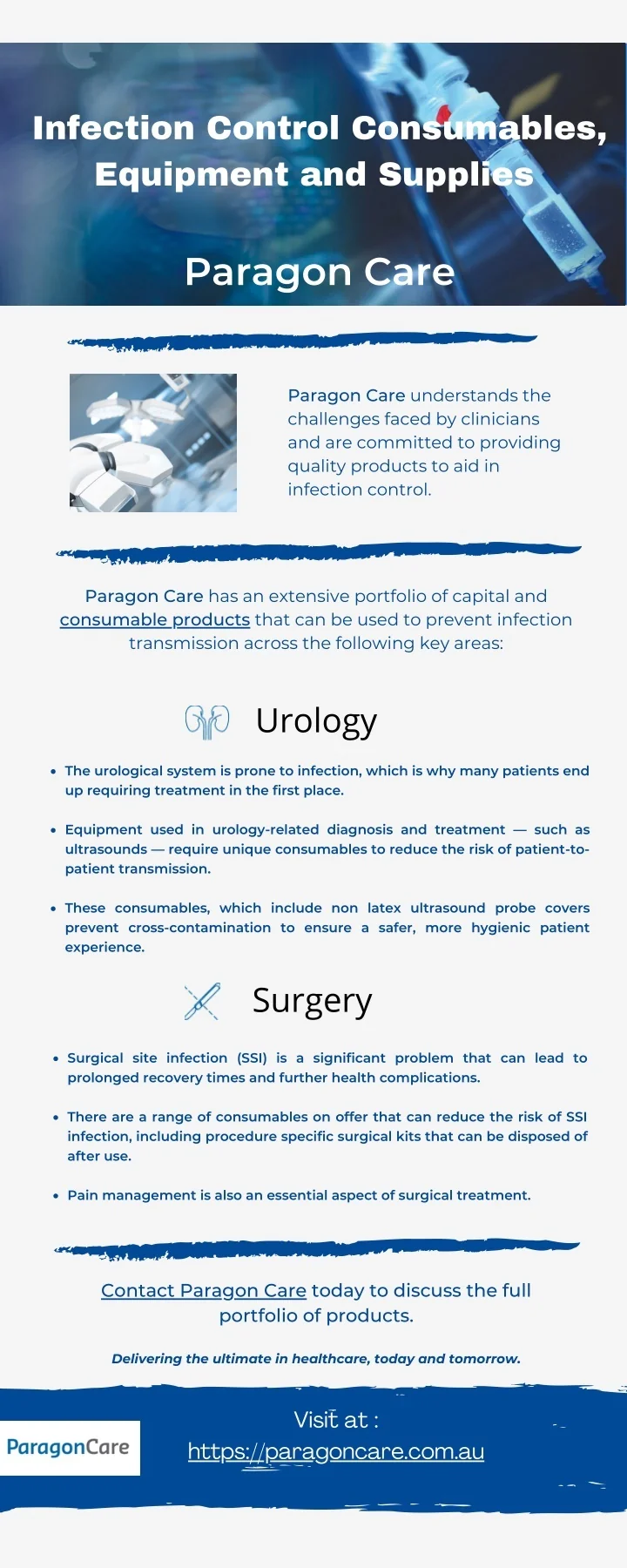 Infection Control Consumables, Equipment and Supplies

Paragon Care

Paragon Care understands the challenges faced by clinicians and are committed to providing quality products to aid in infection control.

Paragon Care has an extensive portfolio of capital and consumable products that can be used to prevent infection transmission across the following key areas:

Urology

• The urological system is prone to infection, which is why many patients end up requiring treatment in the first place.

• Equipment used in urology-related diagnosis and treatment — such as ultrasounds — require unique consumables to reduce the risk of patient-to-patient transmission.

• These consumables, which include non latex ultrasound probe covers prevent cross-contamination to ensure a safer, more hygienic patient experience.

Surgery

• Surgical site infection (SSI) is a significant problem that can lead to prolonged recovery times and further health complications.

• There are a range of consumables on offer that can reduce the risk of SSI infection, including procedure specific surgical kits that can be disposed of after use.

• Pain management is also an essential aspect of surgical treatment.

Contact Paragon Care today to discuss the full portfolio of products.

Delivering the ultimate in healthcare, today and tomorrow.

ParagonCare

Visit at :
https://paragoncare.com.au